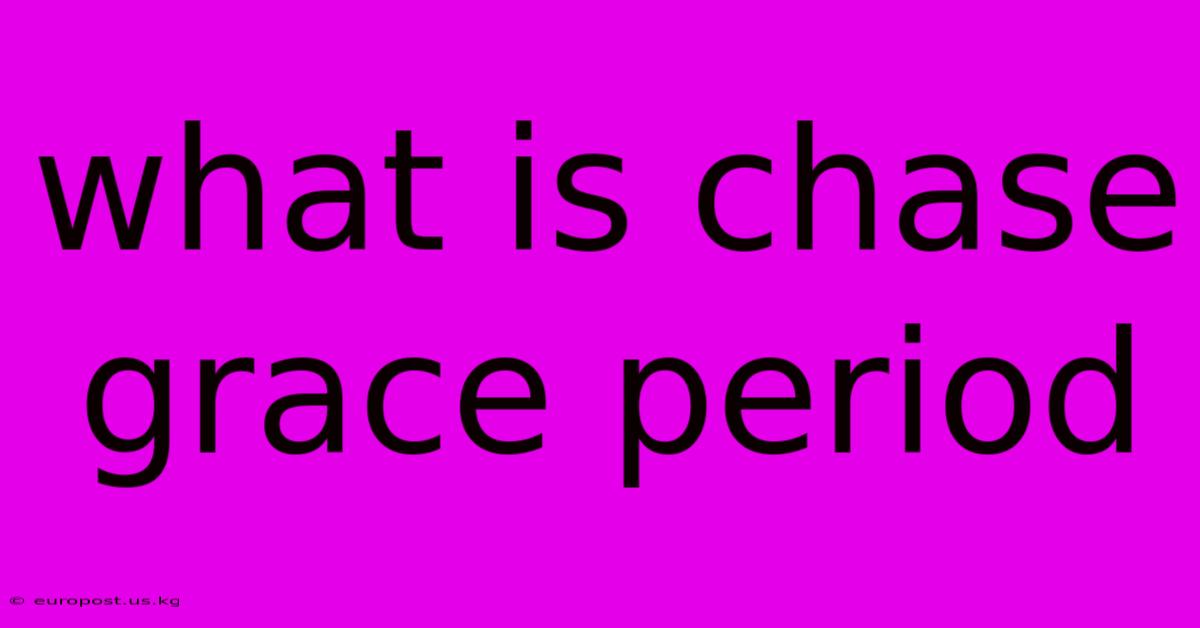 what is chase grace period

© europost.us.kg